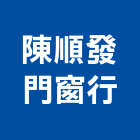 陳順發
門窗行